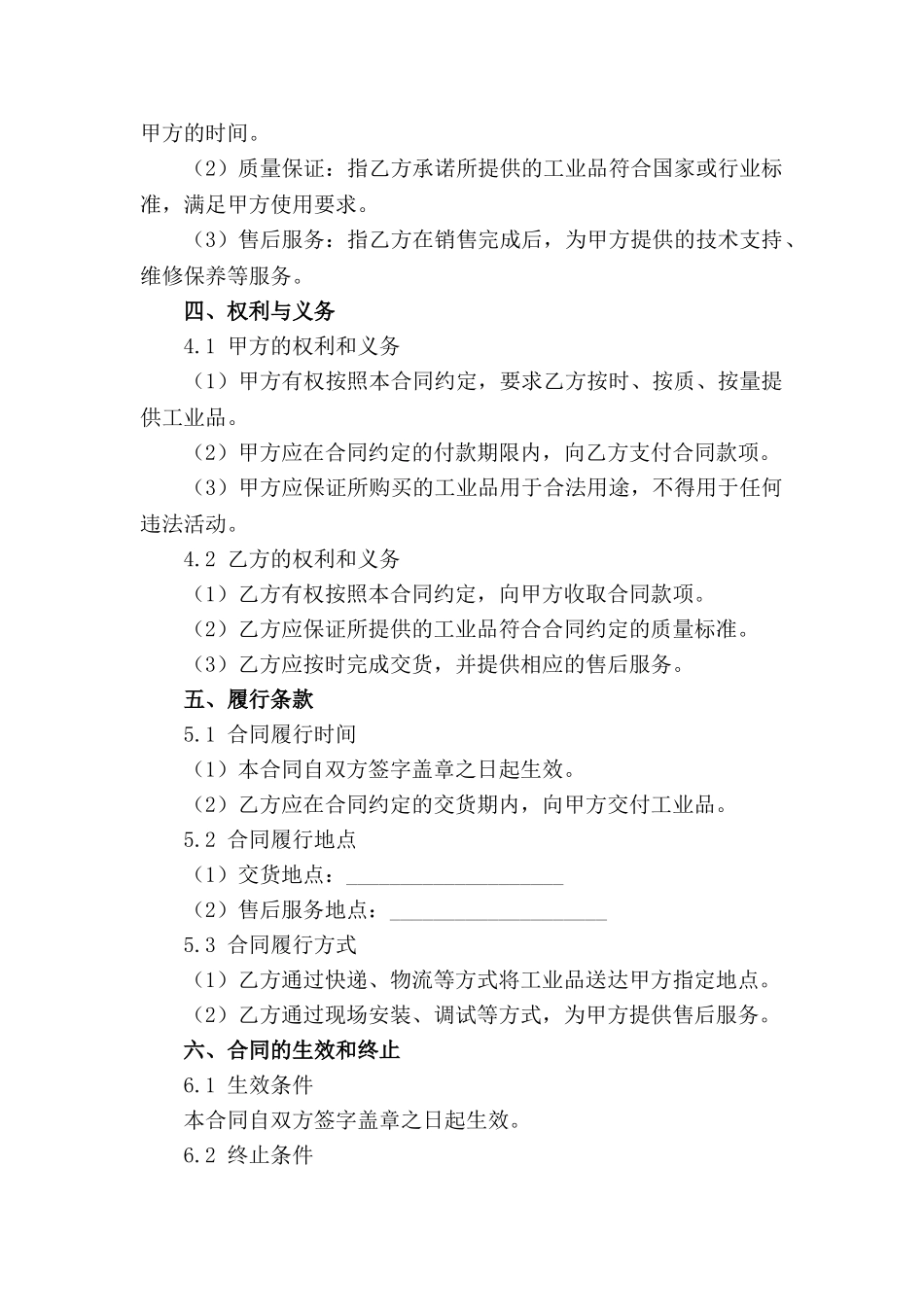 甲方的时间。

（2）质量保证：指乙方承诺所提供的工业品符合国家或行业标准，满足甲方使用要求。

（3）售后服务：指乙方在销售完成后，为甲方提供的技术支持、维修保养等服务。

四、权利与义务

4.1 甲方的权利和义务

（1）甲方有权按照本合同约定，要求乙方按时、按质、按量提供工业品。

（2）甲方应在合同约定的付款期限内，向乙方支付合同款项。

（3）甲方应保证所购买的工业品用于合法用途，不得用于任何违法活动。

4.2 乙方的权利和义务

（1）乙方有权按照本合同约定，向甲方收取合同款项。

（2）乙方应保证所提供的工业品符合合同约定的质量标准。

（3）乙方应按时完成交货，并提供相应的售后服务。

五、履行条款

5.1 合同履行时间

（1）本合同自双方签字盖章之日起生效。

（2）乙方应在合同约定的交货期内，向甲方交付工业品。

5.2 合同履行地点

（1）交货地点：____________________

（2）售后服务地点：____________________

5.3 合同履行方式

（1）乙方通过快递、物流等方式将工业品送达甲方指定地点。

（2）乙方通过现场安装、调试等方式，为甲方提供售后服务。

六、合同的生效和终止

6.1 生效条件

本合同自双方签字盖章之日起生效。

6.2 终止条件